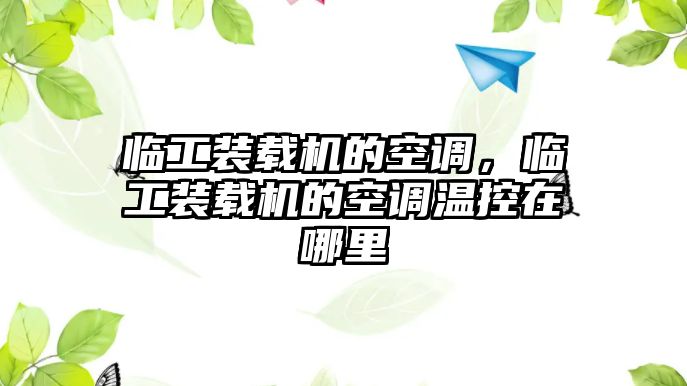 临工装载机的空调，临工装载机的空调温控在哪里